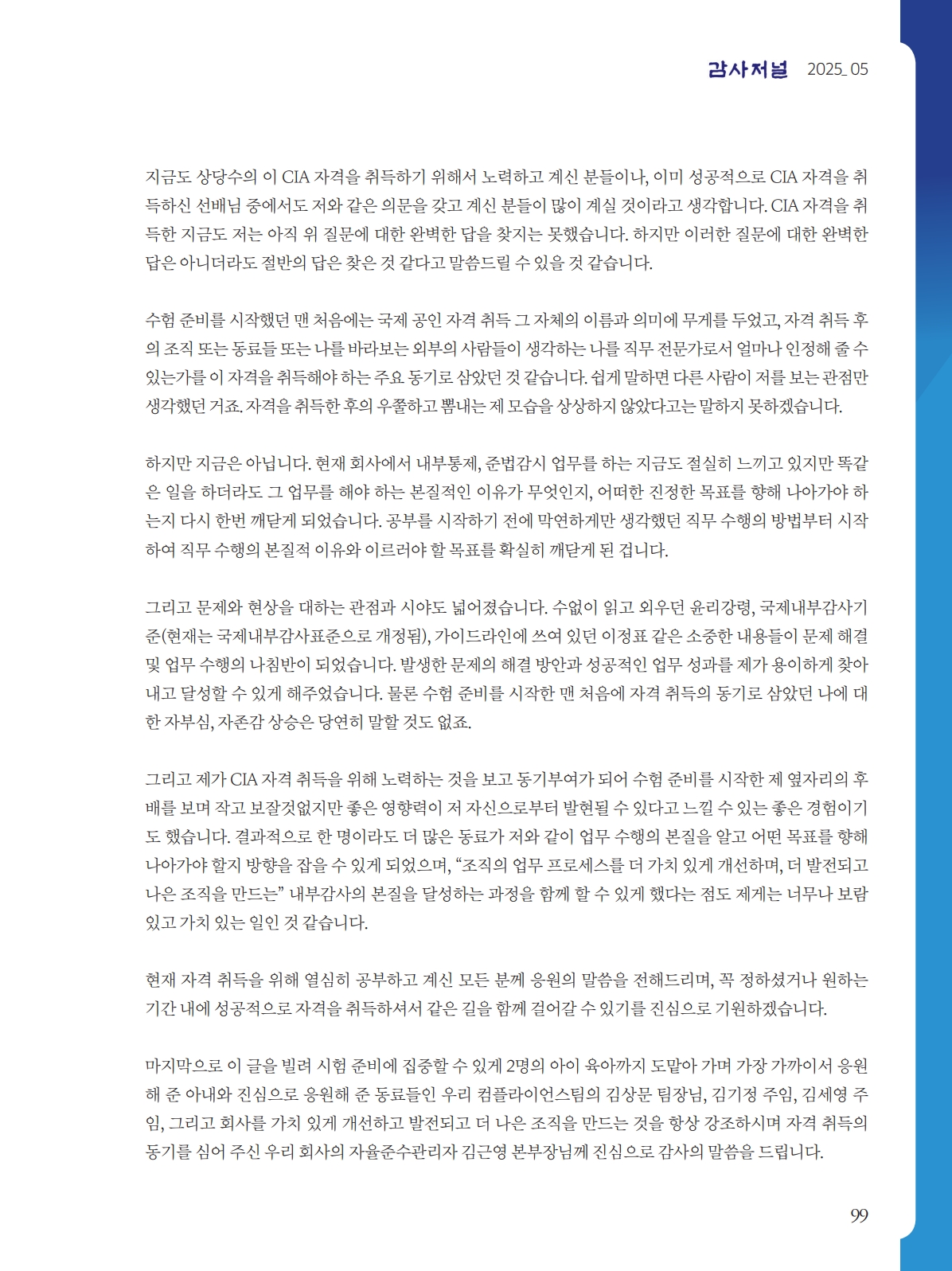 감사저널 2025_05

지금도 상당수의 이 CIA 자격을 취득하기 위해서 노력하고 계신 분들이나, 이미 성공적으로 CIA 자격을 취득하신 선배님 중에서도 저와 같은 의문을 갖고 계신 분들이 많이 계실 것이라고 생각합니다. CIA 자격을 취득한 지금도 저는 아직 위 질문에 대한 완벽한 답을 찾지는 못했습니다. 하지만 이러한 질문에 대한 완벽한 답은 아니더라도 절반의 답은 찾은 것 같다고 말씀드릴 수 있을 것 같습니다.

수험 준비를 시작했던 맨 처음에는 국제 공인 자격 취득 그 자체의 이름과 의미에 무게를 두었고, 자격 취득 후의 조직 또는 동료들 또는 나를 바라보는 외부의 사람들이 생각하는 나를 직무 전문가로서 얼마나 인정해 줄 수 있는가를 이 자격을 취득해야 하는 주요 동기로 삼았던 것 같습니다. 쉽게 말하면 다른 사람이 저를 보는 관점만 생각했던 거죠. 자격을 취득한 후의 우쭐하고 뽐내는 제 모습을 상상하지 않았다고는 말하지 못하겠습니다.

하지만 지금은 아닙니다. 현재 회사에서 내부통제, 준법감시 업무를 하는 지금도 절실히 느끼고 있지만 똑같은 일을 하더라도 그 업무를 해야 하는 본질적인 이유가 무엇인지, 어떠한 진정한 목표를 향해 나아가야 하는지 다시 한번 깨닫게 되었습니다. 공부를 시작하기 전에 막연하게만 생각했던 직무 수행의 방법부터 시작하여 직무 수행의 본질적 이유와 이르러야 할 목표를 확실히 깨닫게 된 겁니다.

그리고 문제와 현상을 대하는 관점과 시야도 넓어졌습니다. 수없이 읽고 외우던 윤리강령, 국제내부감사기준(현재는 국제내부감사표준으로 개정됨), 가이드라인에 쓰여 있던 이정표 같은 소중한 내용들이 문제 해결 및 업무 수행의 나침반이 되었습니다. 발생한 문제의 해결 방안과 성공적인 업무 성과를 제가 용이하게 찾아내고 달성할 수 있게 해주었습니다. 물론 수험 준비를 시작한 맨 처음에 자격 취득의 동기로 삼았던 나에 대한 자부심, 자존감 상승은 당연히 말할 것도 없죠.

그리고 제가 CIA 자격 취득을 위해 노력하는 것을 보고 동기부여가 되어 수험 준비를 시작한 제 옆자리의 후배를 보며 작고 보잘것없지만 좋은 영향력이 저 자신으로부터 발현될 수 있다고 느낄 수 있는 좋은 경험이기도 했습니다. 결과적으로 한 명이라도 더 많은 동료가 저와 같이 업무 수행의 본질을 알고 어떤 목표를 향해 나아가야 할지 방향을 잡을 수 있게 되었으며, “조직의 업무 프로세스를 더 가치 있게 개선하며, 더 발전되고 나은 조직을 만드는” 내부감사의 본질을 달성하는 과정을 함께 할 수 있게 했다는 점도 제게는 너무나 보람 있고 가치 있는 일인 것 같습니다.

현재 자격 취득을 위해 열심히 공부하고 계신 모든 분께 응원의 말씀을 전해드리며, 꼭 정하셨거나 원하는 기간 내에 성공적으로 자격을 취득하셔서 같은 길을 함께 걸어갈 수 있기를 진심으로 기원하겠습니다.

마지막으로 이 글을 빌려 시험 준비에 집중할 수 있게 2명의 아이 육아까지 도맡아 가며 가장 가까이서 응원해 준 아내와 진심으로 응원해 준 동료들인 우리 컴플라이언스팀의 김상문 팀장님, 김기정 주임, 김세영 주임, 그리고 회사를 가치 있게 개선하고 발전되고 더 나은 조직을 만드는 것을 항상 강조하시며 자격 취득의 동기를 심어 주신 우리 회사의 자율준수관리자 김근영 본부장님께 진심으로 감사의 말씀을 드립니다.

99